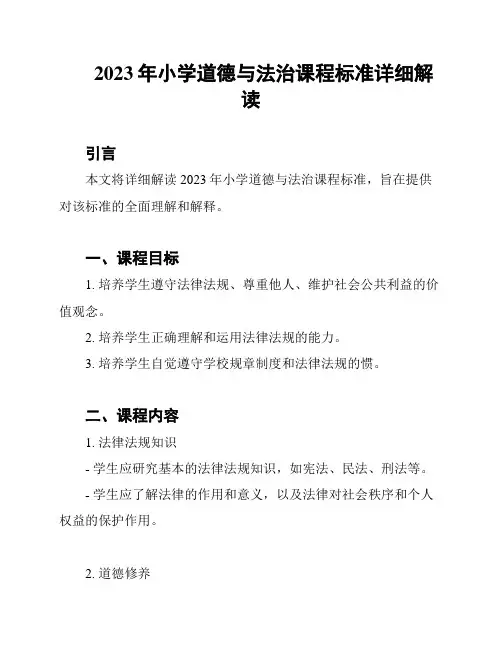 2023 年小学道德与法治课程标准详细解读

引言

本文将详细解读 2023 年小学道德与法治课程标准，旨在提供对该标准的全面理解和解释。

一、课程目标

1. 培养学生遵守法律法规、尊重他人、维护社会公共利益的价值观念。

2. 培养学生正确理解和运用法律法规的能力。

3. 培养学生自觉遵守学校规章制度和法律法规的惯。

二、课程内容

1. 法律法规知识

- 学生应研究基本的法律法规知识，如宪法、民法、刑法等。

- 学生应了解法律的作用和意义，以及法律对社会秩序和个人权益的保护作用。

2. 道德修养